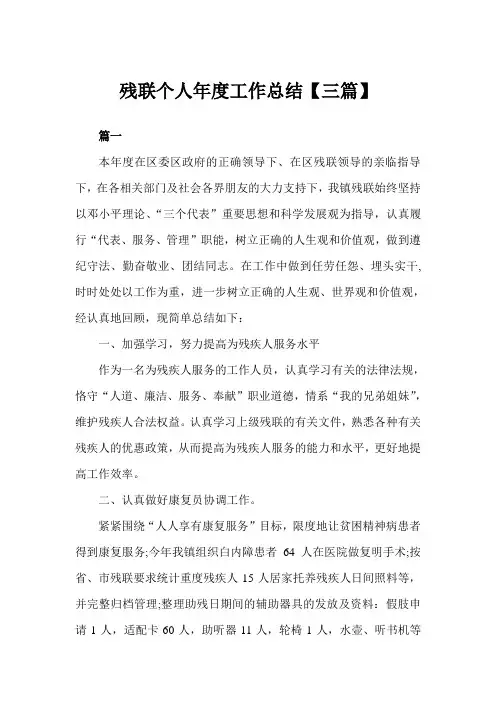 残联个人年度工作总结【三篇】

篇一

本年度在区委区政府的正确领导下、在区残联领导的亲临指导下，在各相关部门及社会各界朋友的大力支持下，我镇残联始终坚持以邓小平理论、“三个代表”重要思想和科学发展观为指导，认真履行“代表、服务、管理”职能，树立正确的人生观和价值观，做到遵纪守法、勤奋敬业、团结同志。在工作中做到任劳任怨、埋头实干，时时处处以工作为重，进一步树立正确的人生观、世界观和价值观，经认真地回顾，现简单总结如下：

一、加强学习，努力提高为残疾人服务水平

作为一名为残疾人服务的工作人员，认真学习有关的法律法规，恪守“人道、廉洁、服务、奉献”职业道德，情系“我的兄弟姐妹”，维护残疾人合法权益。认真学习上级残联的有关文件，熟悉各种有关残疾人的优惠政策，从而提高为残疾人服务的能力和水平，更好地提高工作效率。

二、认真做好康复员协调工作。

紧紧围绕“人人享有康复服务”目标，限度地让贫困精神病患者得到康复服务;今年我镇组织白内障患者 64 人在医院做复明手术;按省、市残联要求统计重度残疾人 15 人居家托养残疾人日间照料等，并完整归档管理;整理助残日期间的辅助器具的发放及资料：假肢申请 1 人，适配卡 60 人，助听器 11 人，轮椅 1 人，水壶、听书机等